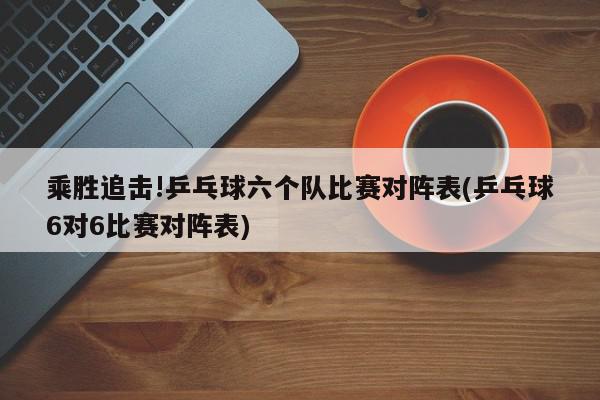 乘胜追击!乒乓球六个队比赛对阵表(乒乓球6对6比赛对阵表)